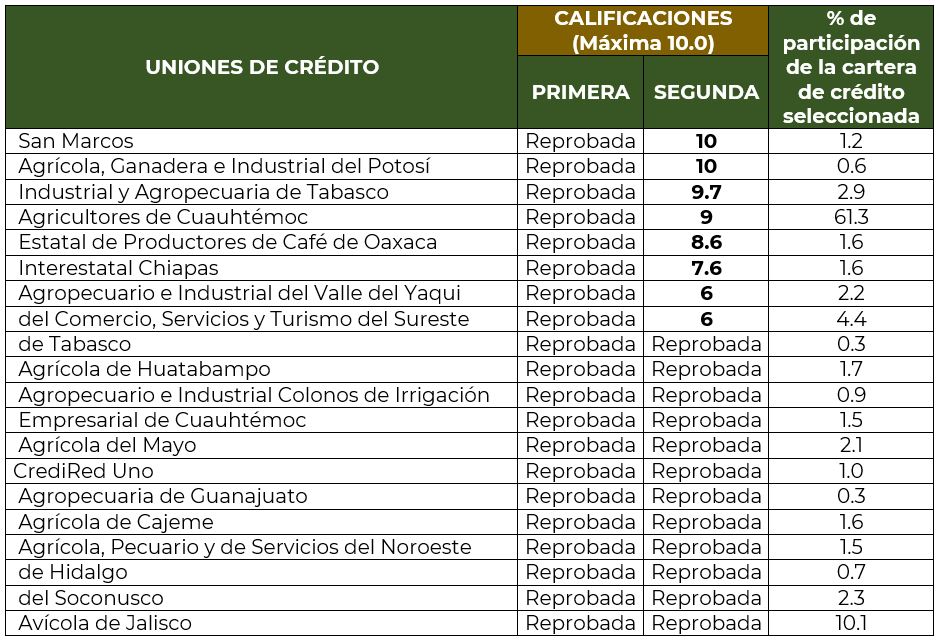 | UNIONES DE CRÉDITO | CALIFICACIONES (Máxima 10.0) PRIMERA | CALIFICACIONES (Máxima 10.0) SEGUNDA | % de participación de la cartera de crédito seleccionada |
|---|---|---|---|
| San Marcos | Reprobada | **10** | 1.2 |
| Agrícola, Ganadera e Industrial del Potosí | Reprobada | **10** | 0.6 |
| Industrial y Agropecuaria de Tabasco | Reprobada | **9.7** | 2.9 |
| Agricultores de Cuauhtémoc | Reprobada | **9** | 61.3 |
| Estatal de Productores de Café de Oaxaca | Reprobada | **8.6** | 1.6 |
| Interestatal Chiapas | Reprobada | **7.6** | 1.6 |
| Agropecuario e Industrial del Valle del Yaqui | Reprobada | **6** | 2.2 |
| del Comercio, Servicios y Turismo del Sureste | Reprobada | **6** | 4.4 |
| de Tabasco | Reprobada | Reprobada | 0.3 |
| Agrícola de Huatabampo | Reprobada | Reprobada | 1.7 |
| Agropecuario e Industrial Colonos de Irrigación | Reprobada | Reprobada | 0.9 |
| Empresarial de Cuauhtémoc | Reprobada | Reprobada | 1.5 |
| Agrícola del Mayo | Reprobada | Reprobada | 2.1 |
| CrediRed Uno | Reprobada | Reprobada | 1.0 |
| Agropecuaria de Guanajuato | Reprobada | Reprobada | 0.3 |
| Agrícola de Cajeme | Reprobada | Reprobada | 1.6 |
| Agrícola, Pecuario y de Servicios del Noroeste | Reprobada | Reprobada | 1.5 |
| de Hidalgo | Reprobada | Reprobada | 0.7 |
| del Soconusco | Reprobada | Reprobada | 2.3 |
| Avícola de Jalisco | Reprobada | Reprobada | 10.1 |